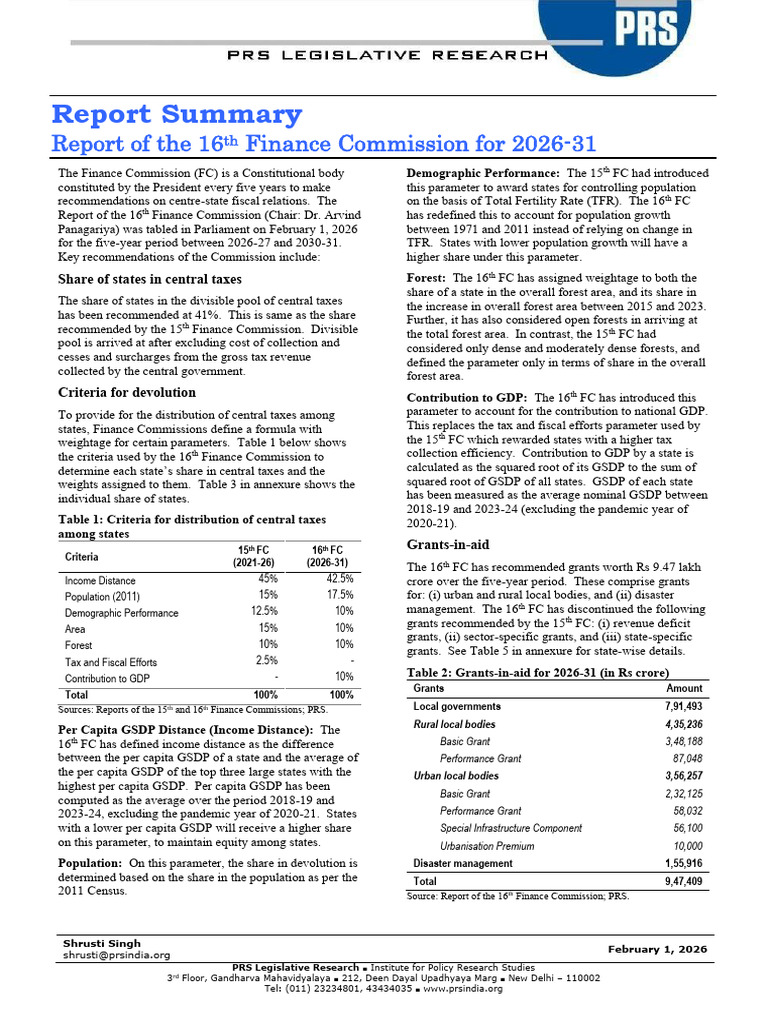 PRS

PRS LEGISLATIVE RESEARCH

Report Summary

Report of the 16$^{th}$ Finance Commission for 2026-31

The Finance Commission (FC) is a Constitutional body constituted by the President every five years to make recommendations on centre-state fiscal relations. The Report of the 16$^{th}$ Finance Commission (Chair: Dr. Arvind Panagariya) was tabled in Parliament on February 1, 2026 for the five-year period between 2026-27 and 2030-31. Key recommendations of the Commission include:

Share of states in central taxes

The share of states in the divisible pool of central taxes has been recommended at 41%. This is same as the share recommended by the 15$^{th}$ Finance Commission. Divisible pool is arrived at after excluding cost of collection and cesses and surcharges from the gross tax revenue collected by the central government.

Criteria for devolution

To provide for the distribution of central taxes among states, Finance Commissions define a formula with weightage for certain parameters. Table 1 below shows the criteria used by the 16$^{th}$ Finance Commission to determine each state's share in central taxes and the weights assigned to them. Table 3 in annexure shows the individual share of states.

Table 1: Criteria for distribution of central taxes among states

| Criteria | 15$^{th}$ FC (2021-26) | 16$^{th}$ FC (2026-31) |
|---|---|---|
| Income Distance | 45% | 42.5% |
| Population (2011) | 15% | 17.5% |
| Demographic Performance | 12.5% | 10% |
| Area | 15% | 10% |
| Forest | 10% | 10% |
| Tax and Fiscal Efforts | 2.5% | - |
| Contribution to GDP | - | 10% |
| Total | 100% | 100% |

Sources: Reports of the 15$^{th}$ and 16$^{th}$ Finance Commissions; PRS.

Per Capita GSDP Distance (Income Distance): The 16$^{th}$ FC has defined income distance as the difference between the per capita GSDP of a state and the average of the per capita GSDP of the top three large states with the highest per capita GSDP. Per capita GSDP has been computed as the average over the period 2018-19 and 2023-24, excluding the pandemic year of 2020-21. States with a lower per capita GSDP will receive a higher share on this parameter, to maintain equity among states.

Population: On this parameter, the share in devolution is determined based on the share in the population as per the 2011 Census.

Demographic Performance: The 15$^{th}$ FC had introduced this parameter to award states for controlling population on the basis of Total Fertility Rate (TFR). The 16$^{th}$ FC has redefined this to account for population growth between 1971 and 2011 instead of relying on change in TFR. States with lower population growth will have a higher share under this parameter.

Forest: The 16$^{th}$ FC has assigned weightage to both the share of a state in the overall forest area, and its share in the increase in overall forest area between 2015 and 2023. Further, it has also considered open forests in arriving at the total forest area. In contrast, the 15$^{th}$ FC had considered only dense and moderately dense forests, and defined the parameter only in terms of share in the overall forest area.

Contribution to GDP: The 16$^{th}$ FC has introduced this parameter to account for the contribution to national GDP. This replaces the tax and fiscal efforts parameter used by the 15$^{th}$ FC which rewarded states with a higher tax collection efficiency. Contribution to GDP by a state is calculated as the squared root of its GSDP to the sum of squared root of GSDP of all states. GSDP of each state has been measured as the average nominal GSDP between 2018-19 and 2023-24 (excluding the pandemic year of 2020-21).

Grants-in-aid

The 16$^{th}$ FC has recommended grants worth Rs 9.47 lakh crore over the five-year period. These comprise grants for: (i) urban and rural local bodies, and (ii) disaster management. The 16$^{th}$ FC has discontinued the following grants recommended by the 15$^{th}$ FC: (i) revenue deficit grants, (ii) sector-specific grants, and (iii) state-specific grants. See Table 5 in annexure for state-wise details.

Table 2: Grants-in-aid for 2026-31 (in Rs crore)

| Grants | Amount |
|---|---|
| Local governments | 7,91,493 |
| Rural local bodies | 4,35,236 |
| Basic Grant | 3,48,188 |
| Performance Grant | 87,048 |
| Urban local bodies | 3,56,257 |
| Basic Grant | 2,32,125 |
| Performance Grant | 58,032 |
| Special Infrastructure Component | 56,100 |
| Urbanisation Premium | 10,000 |
| Disaster management | 1,55,916 |
| Total | 9,47,409 |

Source: Report of the 16$^{th}$ Finance Commission; PRS.

Shrusti Singh
shrusti@prsindia.org

February 1, 2026

PRS Legislative Research ▪ Institute for Policy Research Studies
3$^{rd}$ Floor, Gandharva Mahavidyalaya ▪ 212, Deen Dayal Upadhyaya Marg ▪ New Delhi – 110002
Tel: (011) 23234801, 43434035 ▪ www.prsindia.org